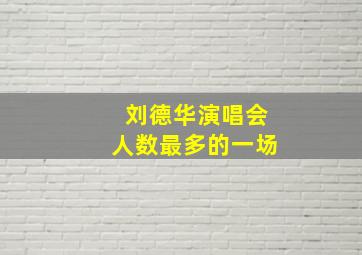 刘德华演唱会
人数最多的一场